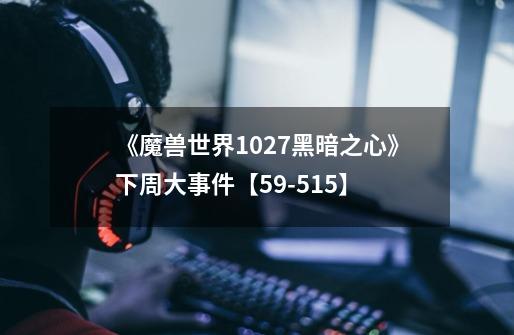 《魔兽世界1027黑暗之心》下周大事件【59-515】